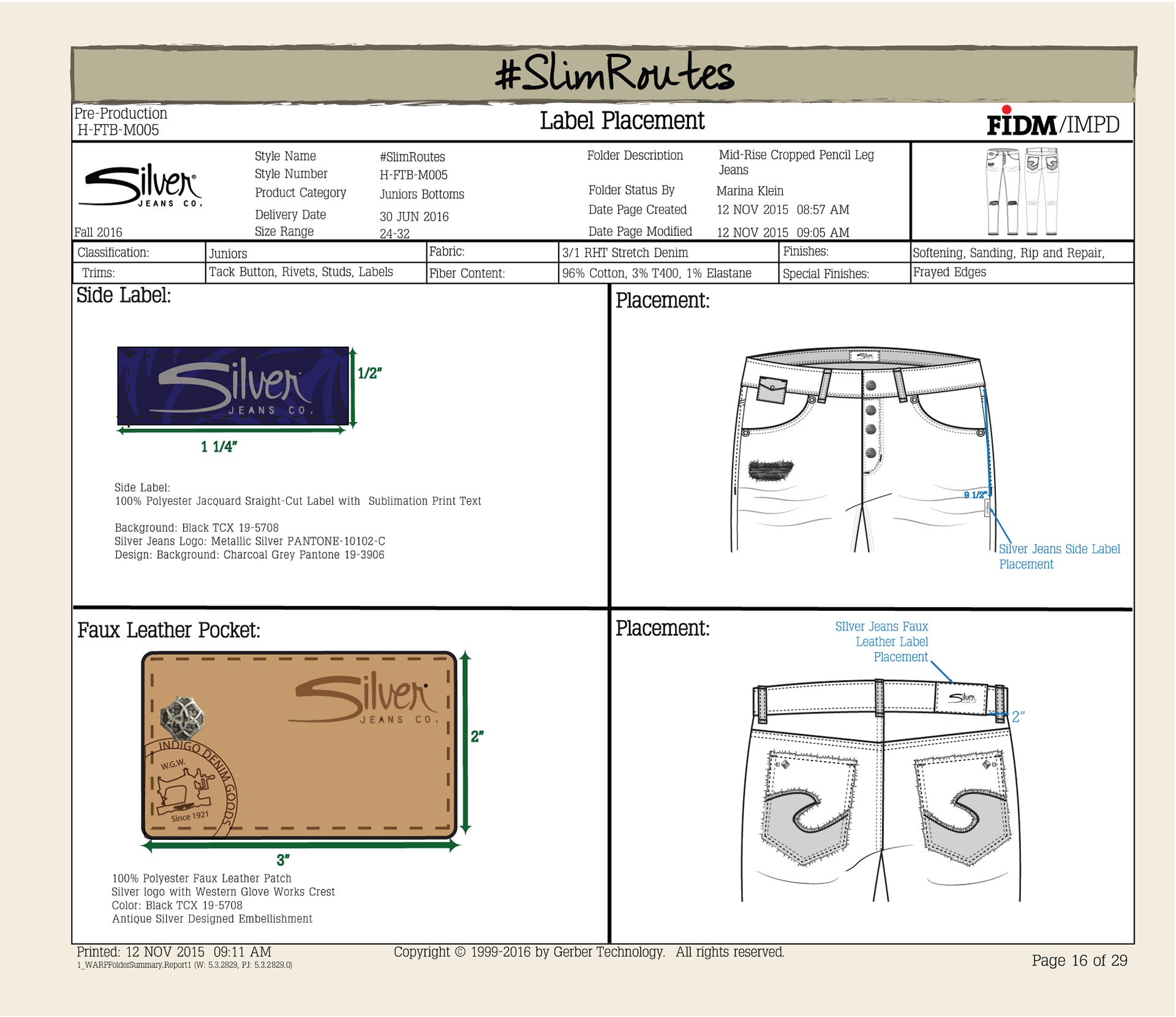 #SlimRoutes

Pre-Production
H-FTB-M005

Label Placement

FIDM/IMPD

Silver JEANS CO.

Fall 2016

Style Name #SlimRoutes
Style Number H-FTB-M005
Product Category Juniors Bottoms
Delivery Date 30 JUN 2016
Size Range 24-32

Folder Description Mid-Rise Cropped Pencil Leg Jeans
Folder Status By Marina Klein
Date Page Created 12 NOV 2015 08:57 AM
Date Page Modified 12 NOV 2015 09:05 AM

| Classification: | Juniors | Fabric: | 3/1 RHT Stretch Denim | Finishes: | Softening, Sanding, Rip and Repair, |
|---|---|---|---|---|---|
| Trims: | Tack Button, Rivets, Studs, Labels | Fiber Content: | 96% Cotton, 3% T400, 1% Elastane | Special Finishes: | Frayed Edges |

Side Label:

Silver JEANS CO.

1/2"

1 1/4"

Side Label:
100% Polyester Jacquard Sraight-Cut Label with Sublimation Print Text

Background: Black TCX 19-5708
Silver Jeans Logo: Metallic Silver PANTONE-10102-C
Design: Background: Charcoal Grey Pantone 19-3906

Placement:

9 1/2"

Silver Jeans Side Label Placement

Faux Leather Pocket:

Silver JEANS CO.

S.J.C

INDIGO DENIM GOODS
W.G.W.
Since 1921

2"

3"

100% Polyester Faux Leather Patch
Silver logo with Western Glove Works Crest
Color: Black TCX 19-5708
Antique Silver Designed Embellishment

Placement:

SIlver Jeans Faux Leather Label Placement

2"

Printed: 12 NOV 2015 09:11 AM
1_WARPFolderSummary.Report1 (W: 5.3.2829, PJ: 5.3.2829.0)

Copyright © 1999-2016 by Gerber Technology. All rights reserved.

Page 16 of 29